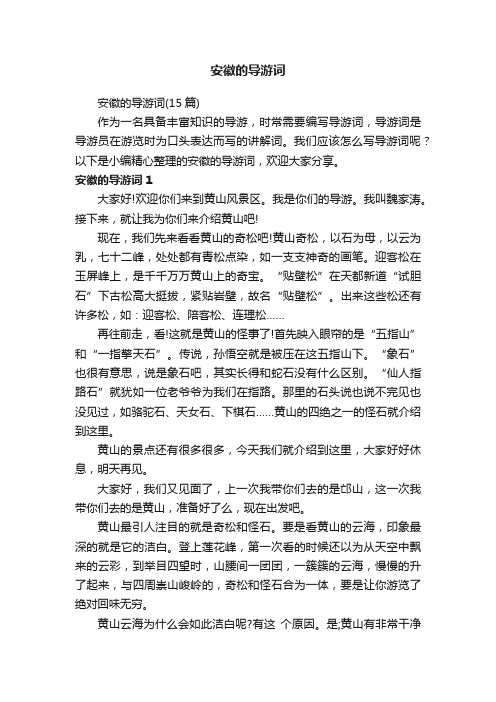 安徽的导游词

安徽的导游词(15 篇)

作为一名具备丰富知识的导游，时常需要编写导游词，导游词是导游员在游览时为口头表达而写的讲解词。我们应该怎么写导游词呢？以下是小编精心整理的安徽的导游词，欢迎大家分享。

安徽的导游词 1

大家好!欢迎你们来到黄山风景区。我是你们的导游。我叫魏家涛。接下来，就让我为你们来介绍黄山吧!

现在，我们先来看看黄山的奇松吧!黄山奇松，以石为母，以云为乳，七十二峰，处处都有青松点染，如一支支神奇的画笔。迎客松在玉屏峰上，是千千万万黄山上的奇宝。“贴壁松”在天都新道“试胆石”下古松高大挺拔，紧贴岩壁，故名“贴壁松”。出来这些松还有许多松，如：迎客松、陪客松、连理松……

再往前走，看!这就是黄山的怪事了!首先映入眼帘的是“五指山”和“一指擎天石”。传说，孙悟空就是被压在这五指山下。“象石”也很有意思，说是象石吧，其实长得和蛇石没有什么区别。“仙人指路石”就犹如一位老爷爷为我们在指路。那里的石头说也说不完见也没见过，如骆驼石、天女石、下棋石……黄山的四绝之一的怪石就介绍到这里。

黄山的景点还有很多很多，今天我们就介绍到这里，大家好好休息，明天再见。

大家好，我们又见面了，上一次我带你们去的是邙山，这一次我带你们去的是黄山，准备好了么，现在出发吧。

黄山最引人注目的就是奇松和怪石。要是看黄山的云海，印象最深的就是它的洁白。登上莲花峰，第一次看的时候还以为从天空中飘来的云彩，到举目四望时，山腰间一团团，一簇簇的云海，慢慢的升了起来，与四周崇山峻岭的，奇松和怪石合为一体，要是让你游览了绝对回味无穷。

黄山云海为什么会如此洁白呢?有这 个原因。是;黄山有非常干净